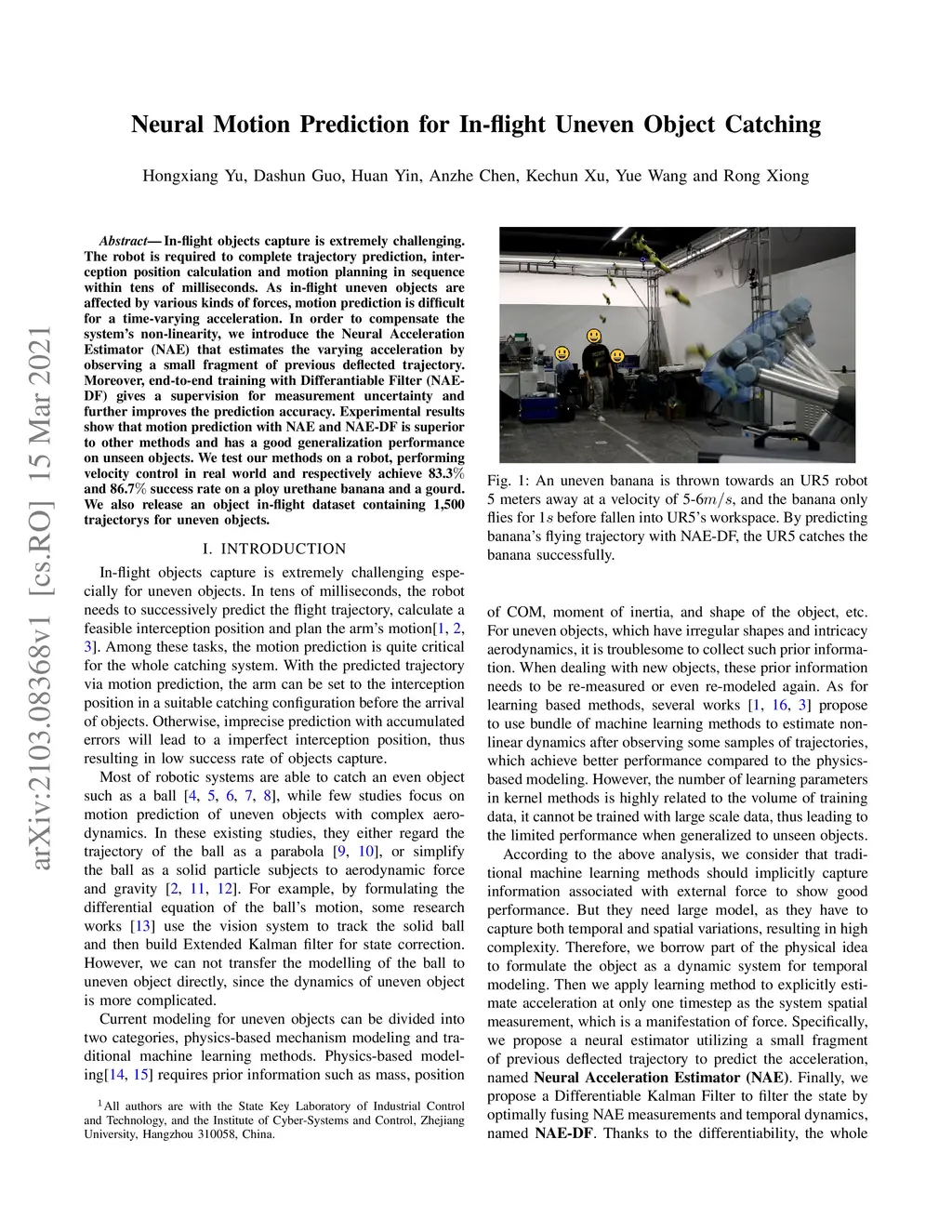 arXiv:2103.08368v1 [cs.RO] 15 Mar 2021

Neural Motion Prediction for In-flight Uneven Object Catching

Hongxiang Yu, Dashun Guo, Huan Yin, Anzhe Chen, Kechun Xu, Yue Wang and Rong Xiong

Abstract— In-flight objects capture is extremely challenging. The robot is required to complete trajectory prediction, interception position calculation and motion planning in sequence within tens of milliseconds. As in-flight uneven objects are affected by various kinds of forces, motion prediction is difficult for a time-varying acceleration. In order to compensate the system's non-linearity, we introduce the Neural Acceleration Estimator (NAE) that estimates the varying acceleration by observing a small fragment of previous deflected trajectory. Moreover, end-to-end training with Differantiable Filter (NAE-DF) gives a supervision for measurement uncertainty and further improves the prediction accuracy. Experimental results show that motion prediction with NAE and NAE-DF is superior to other methods and has a good generalization performance on unseen objects. We test our methods on a robot, performing velocity control in real world and respectively achieve 83.3% and 86.7% success rate on a ploy urethane banana and a gourd. We also release an object in-flight dataset containing 1,500 trajectorys for uneven objects.

I. INTRODUCTION

In-flight objects capture is extremely challenging especially for uneven objects. In tens of milliseconds, the robot needs to successively predict the flight trajectory, calculate a feasible interception position and plan the arm's motion[1, 2, 3]. Among these tasks, the motion prediction is quite critical for the whole catching system. With the predicted trajectory via motion prediction, the arm can be set to the interception position in a suitable catching configuration before the arrival of objects. Otherwise, imprecise prediction with accumulated errors will lead to a imperfect interception position, thus resulting in low success rate of objects capture.

Most of robotic systems are able to catch an even object such as a ball [4, 5, 6, 7, 8], while few studies focus on motion prediction of uneven objects with complex aerodynamics. In these existing studies, they either regard the trajectory of the ball as a parabola [9, 10], or simplify the ball as a solid particle subjects to aerodynamic force and gravity [2, 11, 12]. For example, by formulating the differential equation of the ball's motion, some research works [13] use the vision system to track the solid ball and then build Extended Kalman filter for state correction. However, we can not transfer the modelling of the ball to uneven object directly, since the dynamics of uneven object is more complicated.

Current modeling for uneven objects can be divided into two categories, physics-based mechanism modeling and traditional machine learning methods. Physics-based modeling[14, 15] requires prior information such as mass, position

$^1$All authors are with the State Key Laboratory of Industrial Control and Technology, and the Institute of Cyber-Systems and Control, Zhejiang University, Hangzhou 310058, China.

Fig. 1: An uneven banana is thrown towards an UR5 robot 5 meters away at a velocity of 5-6$m/s$, and the banana only flies for 1$s$ before fallen into UR5's workspace. By predicting banana's flying trajectory with NAE-DF, the UR5 catches the banana successfully.

of COM, moment of inertia, and shape of the object, etc. For uneven objects, which have irregular shapes and intricacy aerodynamics, it is troublesome to collect such prior information. When dealing with new objects, these prior information needs to be re-measured or even re-modeled again. As for learning based methods, several works [1, 16, 3] propose to use bundle of machine learning methods to estimate nonlinear dynamics after observing some samples of trajectories, which achieve better performance compared to the physics-based modeling. However, the number of learning parameters in kernel methods is highly related to the volume of training data, it cannot be trained with large scale data, thus leading to the limited performance when generalized to unseen objects.

According to the above analysis, we consider that traditional machine learning methods should implicitly capture information associated with external force to show good performance. But they need large model, as they have to capture both temporal and spatial variations, resulting in high complexity. Therefore, we borrow part of the physical idea to formulate the object as a dynamic system for temporal modeling. Then we apply learning method to explicitly estimate acceleration at only one timestep as the system spatial measurement, which is a manifestation of force. Specifically, we propose a neural estimator utilizing a small fragment of previous deflected trajectory to predict the acceleration, named Neural Acceleration Estimator (NAE). Finally, we propose a Differentiable Kalman Filter to filter the state by optimally fusing NAE measurements and temporal dynamics, named NAE-DF. Thanks to the differentiability, the whole